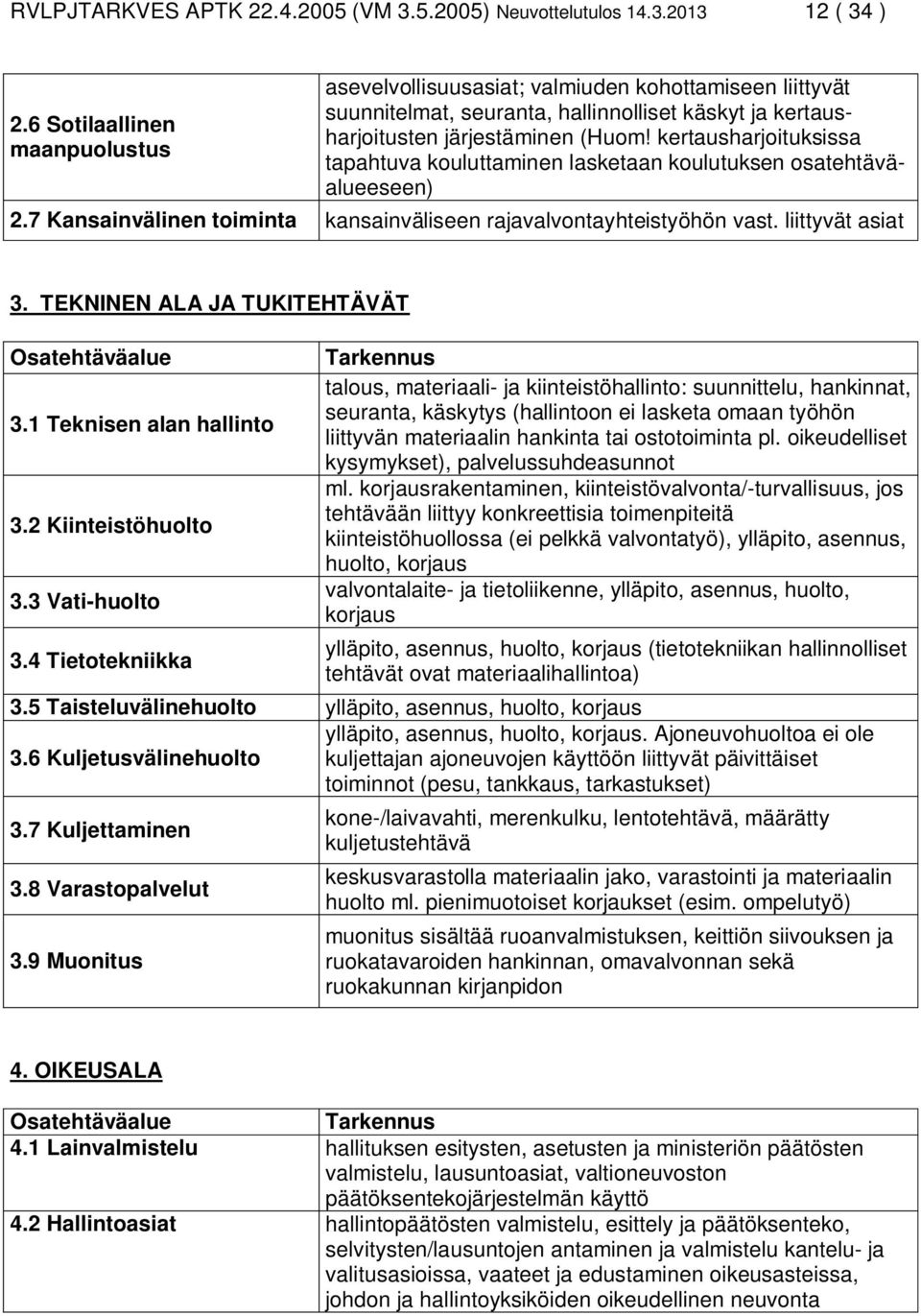 RVLPJTARKVES APTK 22.4.2005 (VM 3.5.2005) Neuvottelutulos 14.3.2013 12 ( 34 )

| | |
|---|---|
| 2.6 Sotilaallinen maanpuolustus | asevelvollisuusasiat; valmiuden kohottamiseen liittyvät suunnitelmat, seuranta, hallinnolliset käskyt ja kertausharjoitusten järjestäminen (Huom! kertausharjoituksissa tapahtuva kouluttaminen lasketaan koulutuksen osatehtäväalueeseen) |
| 2.7 Kansainvälinen toiminta | kansainväliseen rajavalvontayhteistyöhön vast. liittyvät asiat |

3. TEKNINEN ALA JA TUKITEHTÄVÄT

| Osatehtäväalue | Tarkennus |
|---|---|
| 3.1 Teknisen alan hallinto | talous, materiaali- ja kiinteistöhallinto: suunnittelu, hankinnat, seuranta, käskytys (hallintoon ei lasketa omaan työhön liittyvän materiaalin hankinta tai ostotoiminta pl. oikeudelliset kysymykset), palvelussuhdeasunnot |
| 3.2 Kiinteistöhuolto | ml. korjausrakentaminen, kiinteistövalvonta/-turvallisuus, jos tehtävään liittyy konkreettisia toimenpiteitä kiinteistöhuollossa (ei pelkkä valvontatyö), ylläpito, asennus, huolto, korjaus |
| 3.3 Vati-huolto | valvontalaite- ja tietoliikenne, ylläpito, asennus, huolto, korjaus |
| 3.4 Tietotekniikka | ylläpito, asennus, huolto, korjaus (tietotekniikan hallinnolliset tehtävät ovat materiaalihallintoa) |
| 3.5 Taisteluvälinehuolto | ylläpito, asennus, huolto, korjaus |
| 3.6 Kuljetusvälinehuolto | ylläpito, asennus, huolto, korjaus. Ajoneuvohuoltoa ei ole kuljettajan ajoneuvojen käyttöön liittyvät päivittäiset toiminnot (pesu, tankkaus, tarkastukset) |
| 3.7 Kuljettaminen | kone-/laivavahti, merenkulku, lentotehtävä, määrätty kuljetustehtävä |
| 3.8 Varastopalvelut | keskusvarastolla materiaalin jako, varastointi ja materiaalin huolto ml. pienimuotoiset korjaukset (esim. ompelutyö) |
| 3.9 Muonitus | muonitus sisältää ruoanvalmistuksen, keittiön siivouksen ja ruokatavaroiden hankinnan, omavalvonnan sekä ruokakunnan kirjanpidon |

4. OIKEUSALA

| Osatehtäväalue | Tarkennus |
|---|---|
| 4.1 Lainvalmistelu | hallituksen esitysten, asetusten ja ministeriön päätösten valmistelu, lausuntoasiat, valtioneuvoston päätöksentekojärjestelmän käyttö |
| 4.2 Hallintoasiat | hallintopäätösten valmistelu, esittely ja päätöksenteko, selvitysten/lausuntojen antaminen ja valmistelu kantelu- ja valitusasioissa, vaateet ja edustaminen oikeusasteissa, johdon ja hallintoyksiköiden oikeudellinen neuvonta |